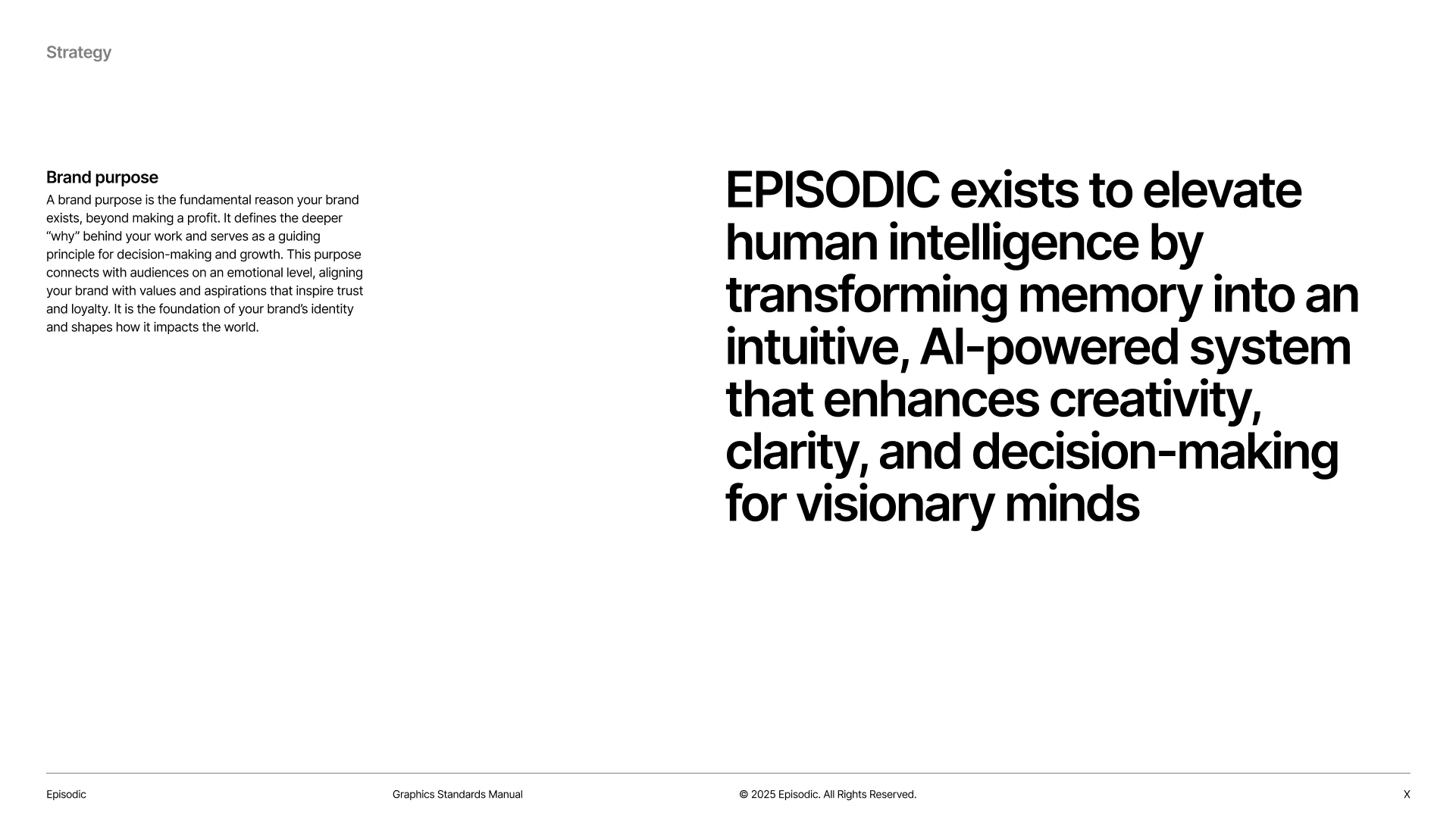 Strategy

Brand purpose
A brand purpose is the fundamental reason your brand exists, beyond making a profit. It defines the deeper “why” behind your work and serves as a guiding principle for decision-making and growth. This purpose connects with audiences on an emotional level, aligning your brand with values and aspirations that inspire trust and loyalty. It is the foundation of your brand’s identity and shapes how it impacts the world.

EPISODIC exists to elevate human intelligence by transforming memory into an intuitive, AI-powered system that enhances creativity, clarity, and decision-making for visionary minds

Episodic

Graphics Standards Manual

© 2025 Episodic. All Rights Reserved.

X